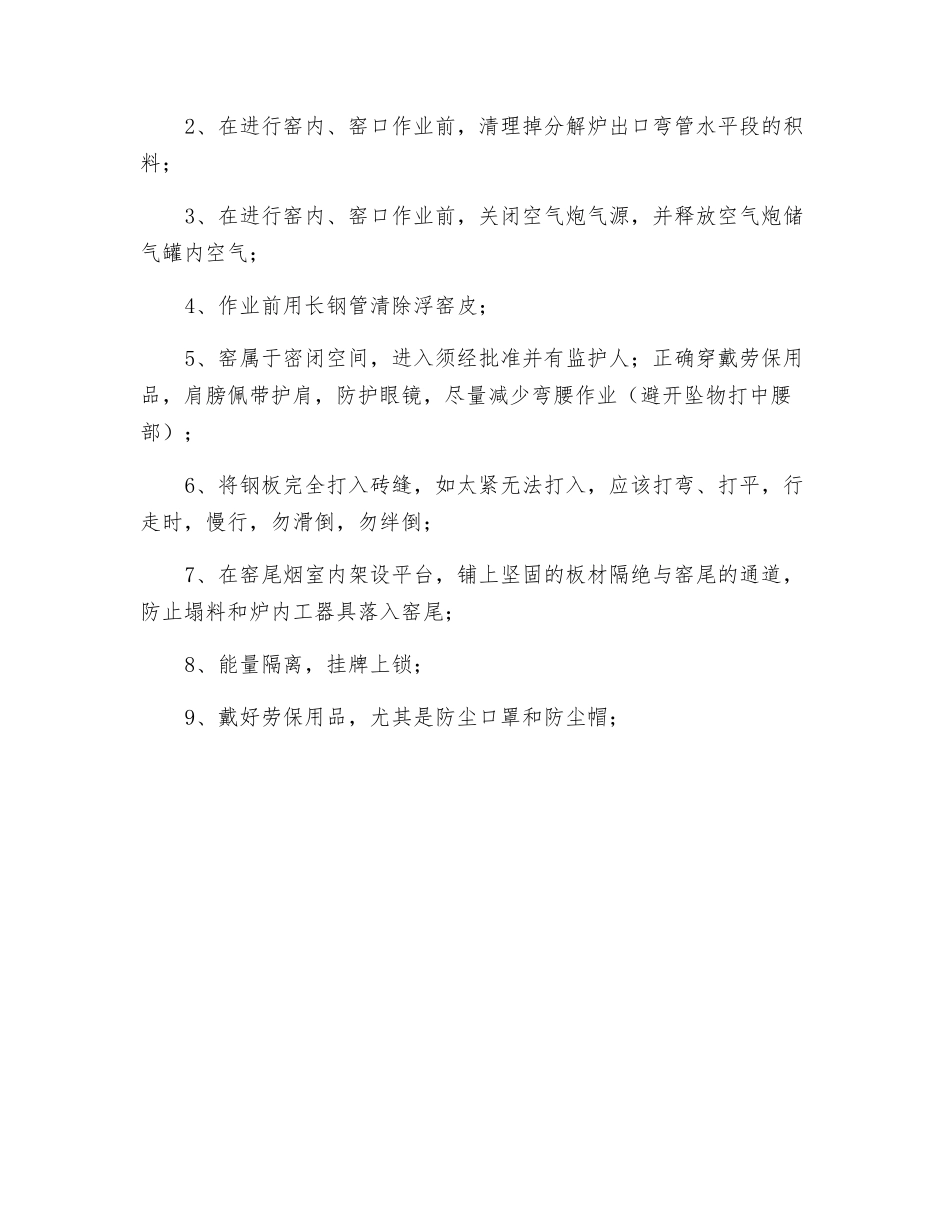 2、在进行窑内、窑口作业前，清理掉分解炉出口弯管水平段的积料；

3、在进行窑内、窑口作业前，关闭空气炮气源，并释放空气炮储气罐内空气；

4、作业前用长钢管清除浮窑皮；

5、窑属于密闭空间，进入须经批准并有监护人；正确穿戴劳保用品，肩膀佩带护肩，防护眼镜，尽量减少弯腰作业（避开坠物打中腰部）；

6、将钢板完全打入砖缝，如太紧无法打入，应该打弯、打平，行走时，慢行，勿滑倒，勿绊倒；

7、在窑尾烟室内架设平台，铺上坚固的板材隔绝与窑尾的通道，防止塌料和炉内工器具落入窑尾；

8、能量隔离，挂牌上锁；

9、戴好劳保用品，尤其是防尘口罩和防尘帽；